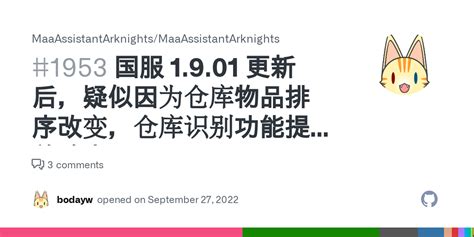 MaaAssistantArknights/MaaAssistantArknights

#1953 国服 1.9.01 更新后，疑似因为仓库物品排序改变，仓库识别功能提...

3 comments

bodayw opened on September 27, 2022